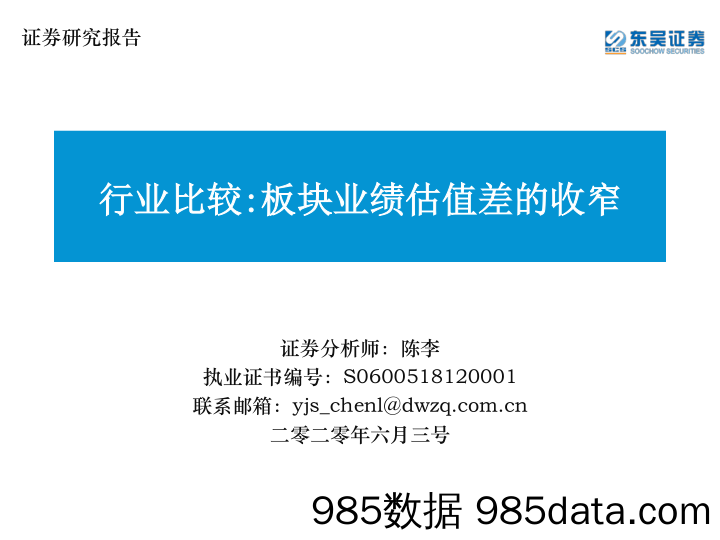 证券研究报告

SCS 东吴证券
SOOCHOW SECURITIES

行业比较:板块业绩估值差的收窄

证券分析师：陈李
执业证书编号：S0600518120001
联系邮箱：yjs_chenl@dwzq.com.cn
二零二零年六月三号

985数据 985data.com